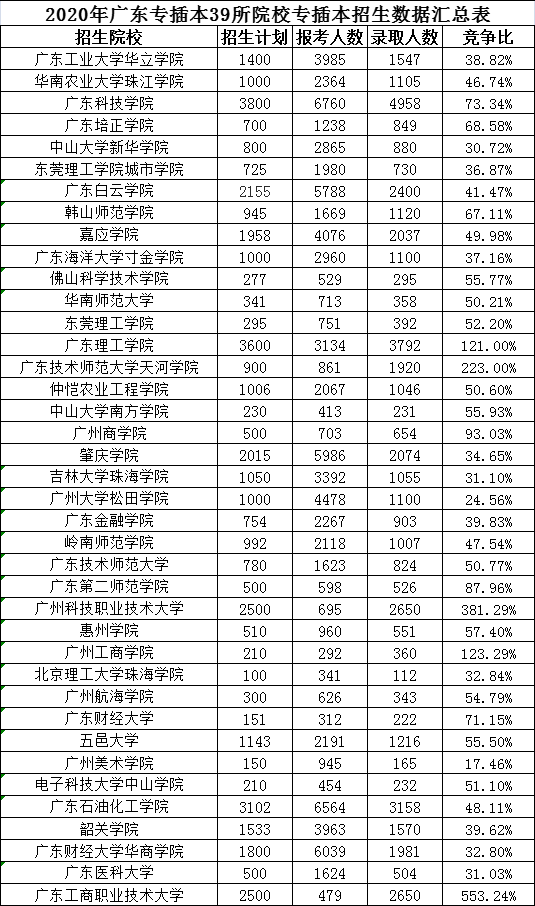 2020年广东专插本39所院校专插本招生数据汇总表

| 招生院校 | 招生计划 | 报考人数 | 录取人数 | 竞争比 |
|---|---|---|---|---|
| 广东工业大学华立学院 | 1400 | 3985 | 1547 | 38.82% |
| 华南农业大学珠江学院 | 1000 | 2364 | 1105 | 46.74% |
| 广东科技学院 | 3800 | 6760 | 4958 | 73.34% |
| 广东培正学院 | 700 | 1238 | 849 | 68.58% |
| 中山大学新华学院 | 800 | 2865 | 880 | 30.72% |
| 东莞理工学院城市学院 | 725 | 1980 | 730 | 36.87% |
| 广东白云学院 | 2155 | 5788 | 2400 | 41.47% |
| 韩山师范学院 | 945 | 1669 | 1120 | 67.11% |
| 嘉应学院 | 1958 | 4076 | 2037 | 49.98% |
| 广东海洋大学寸金学院 | 1000 | 2960 | 1100 | 37.16% |
| 佛山科学技术学院 | 277 | 529 | 295 | 55.77% |
| 华南师范大学 | 341 | 713 | 358 | 50.21% |
| 东莞理工学院 | 295 | 751 | 392 | 52.20% |
| 广东理工学院 | 3600 | 3134 | 3792 | 121.00% |
| 广东技术师范大学天河学院 | 900 | 861 | 1920 | 223.00% |
| 仲恺农业工程学院 | 1006 | 2067 | 1046 | 50.60% |
| 中山大学南方学院 | 230 | 413 | 231 | 55.93% |
| 广州商学院 | 500 | 703 | 654 | 93.03% |
| 肇庆学院 | 2015 | 5986 | 2074 | 34.65% |
| 吉林大学珠海学院 | 1050 | 3392 | 1055 | 31.10% |
| 广州大学松田学院 | 1000 | 4478 | 1100 | 24.56% |
| 广东金融学院 | 754 | 2267 | 903 | 39.83% |
| 岭南师范学院 | 992 | 2118 | 1007 | 47.54% |
| 广东技术师范大学 | 780 | 1623 | 824 | 50.77% |
| 广东第二师范学院 | 500 | 598 | 526 | 87.96% |
| 广州科技职业技术大学 | 2500 | 695 | 2650 | 381.29% |
| 惠州学院 | 510 | 960 | 551 | 57.40% |
| 广州工商学院 | 210 | 292 | 360 | 123.29% |
| 北京理工大学珠海学院 | 100 | 341 | 112 | 32.84% |
| 广州航海学院 | 300 | 626 | 343 | 54.79% |
| 广东财经大学 | 151 | 312 | 222 | 71.15% |
| 五邑大学 | 1143 | 2191 | 1216 | 55.50% |
| 广州美术学院 | 150 | 945 | 165 | 17.46% |
| 电子科技大学中山学院 | 210 | 454 | 232 | 51.10% |
| 广东石油化工学院 | 3102 | 6564 | 3158 | 48.11% |
| 韶关学院 | 1533 | 3963 | 1570 | 39.62% |
| 广东财经大学华商学院 | 1800 | 6039 | 1981 | 32.80% |
| 广东医科大学 | 500 | 1624 | 504 | 31.03% |
| 广东工商职业技术大学 | 2500 | 479 | 2650 | 553.24% |